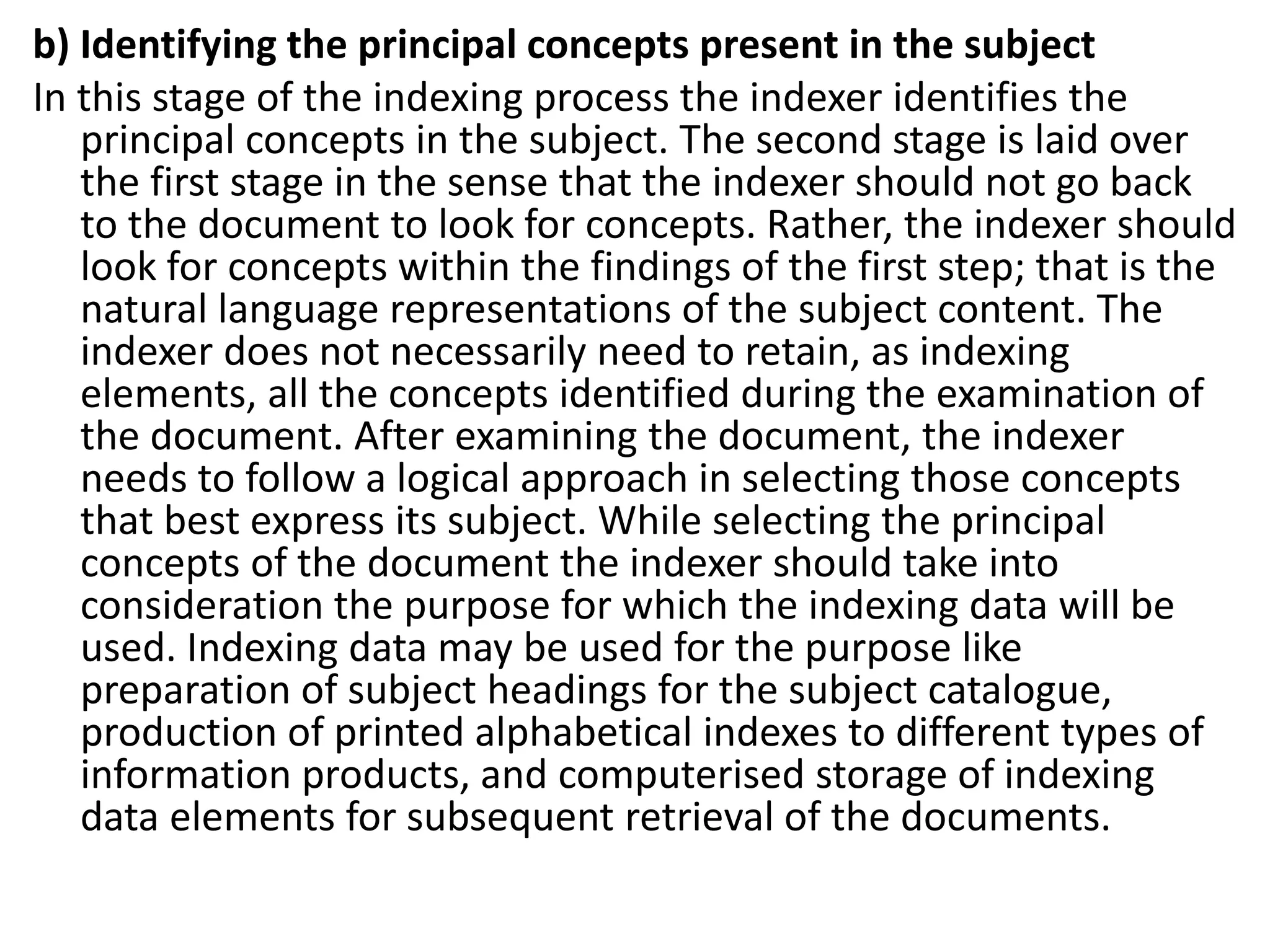 b) Identifying the principal concepts present in the subject

In this stage of the indexing process the indexer identifies the principal concepts in the subject. The second stage is laid over the first stage in the sense that the indexer should not go back to the document to look for concepts. Rather, the indexer should look for concepts within the findings of the first step; that is the natural language representations of the subject content. The indexer does not necessarily need to retain, as indexing elements, all the concepts identified during the examination of the document. After examining the document, the indexer needs to follow a logical approach in selecting those concepts that best express its subject. While selecting the principal concepts of the document the indexer should take into consideration the purpose for which the indexing data will be used. Indexing data may be used for the purpose like preparation of subject headings for the subject catalogue, production of printed alphabetical indexes to different types of information products, and computerised storage of indexing data elements for subsequent retrieval of the documents.